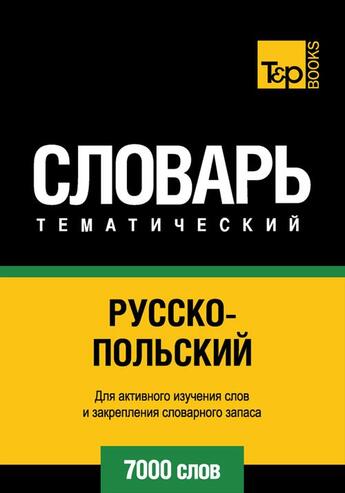 T&P BOOKS

СЛОВАРЬ
ТЕМАТИЧЕСКИЙ

РУССКО-ПОЛЬСКИЙ

Для активного изучения слов и закрепления словарного запаса

7000 слов